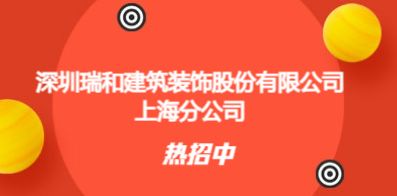 深圳瑞和建筑装饰股份有限公司
上海分公司

热招中